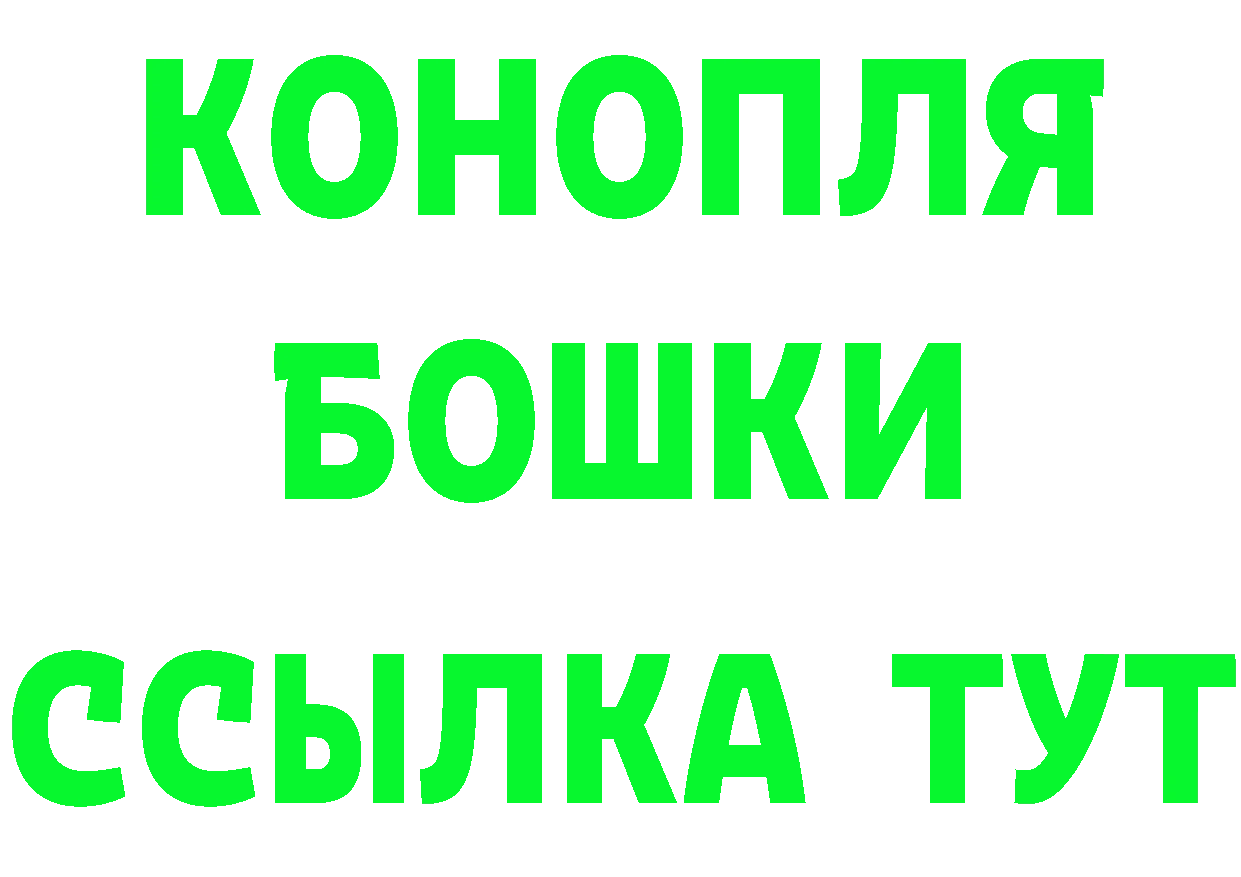 КОНОПЛЯ
БОШКИ
ССЫЛКА ТУТ